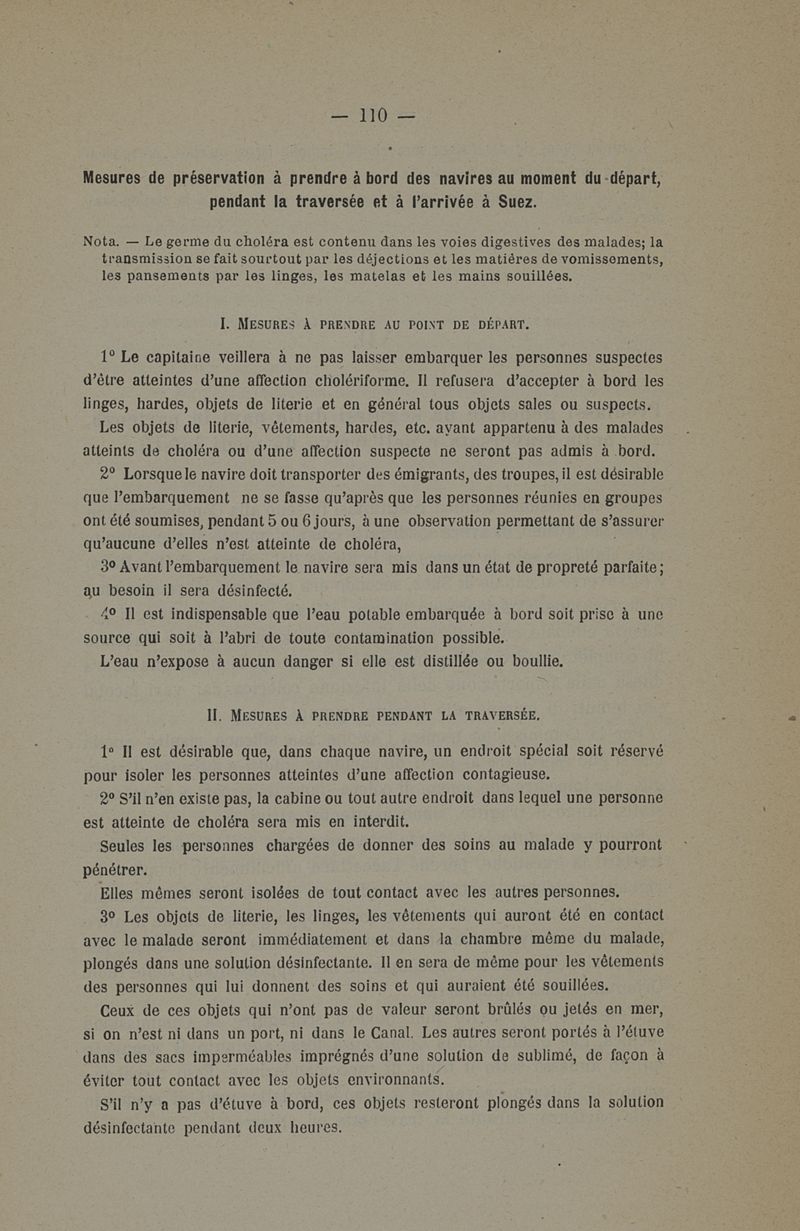 — 110 —

Mesures de préservation à prendre à bord des navires au moment du départ, pendant la traversée et à l'arrivée à Suez.

Nota. — Le germe du choléra est contenu dans les voies digestives des malades; la transmission se fait sourtout par les déjections et les matières de vomissements, les pansements par les linges, les matelas et les mains souillées.

I. Mesures à prendre au point de départ.

1° Le capitaine veillera à ne pas laisser embarquer les personnes suspectes d'être atteintes d'une affection cholériforme. Il refusera d'accepter à bord les linges, hardes, objets de literie et en général tous objets sales ou suspects.

Les objets de literie, vêtements, hardes, etc. ayant appartenu à des malades atteints de choléra ou d'une affection suspecte ne seront pas admis à bord.

2° Lorsque le navire doit transporter des émigrants, des troupes, il est désirable que l'embarquement ne se fasse qu'après que les personnes réunies en groupes ont été soumises, pendant 5 ou 6 jours, à une observation permettant de s'assurer qu'aucune d'elles n'est atteinte de choléra,

3° Avant l'embarquement le navire sera mis dans un état de propreté parfaite; au besoin il sera désinfecté.

4° Il est indispensable que l'eau potable embarquée à bord soit prise à une source qui soit à l'abri de toute contamination possible.

L'eau n'expose à aucun danger si elle est distillée ou boullie.

II. Mesures à prendre pendant la traversée.

1° Il est désirable que, dans chaque navire, un endroit spécial soit réservé pour isoler les personnes atteintes d'une affection contagieuse.

2° S'il n'en existe pas, la cabine ou tout autre endroit dans lequel une personne est atteinte de choléra sera mis en interdit.

Seules les personnes chargées de donner des soins au malade y pourront pénétrer.

Elles mêmes seront isolées de tout contact avec les autres personnes.

3° Les objets de literie, les linges, les vêtements qui auront été en contact avec le malade seront immédiatement et dans la chambre même du malade, plongés dans une solution désinfectante. Il en sera de même pour les vêtements des personnes qui lui donnent des soins et qui auraient été souillées.

Ceux de ces objets qui n'ont pas de valeur seront brûlés ou jetés en mer, si on n'est ni dans un port, ni dans le Canal. Les autres seront portés à l'étuve dans des sacs imperméables imprégnés d'une solution de sublimé, de façon à éviter tout contact avec les objets environnants.

S'il n'y a pas d'étuve à bord, ces objets resteront plongés dans la solution désinfectante pendant deux heures.